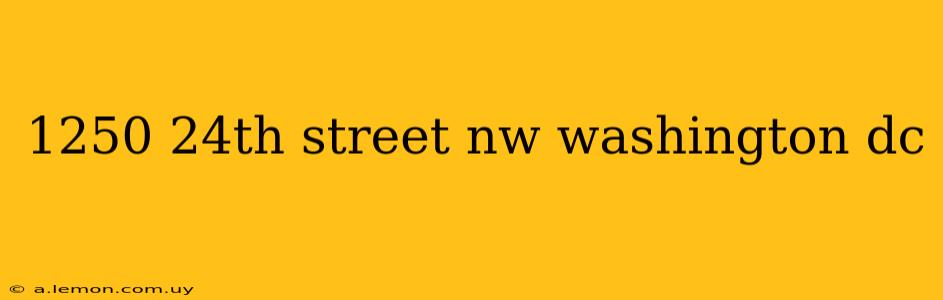 1250 24th street nw washington dc

© a.lemon.com.uy